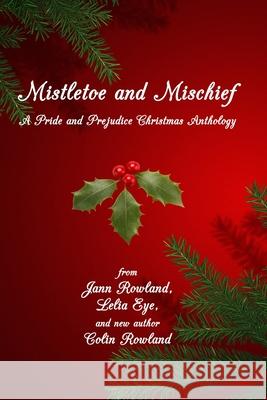 Mistletoe and Mischief

A Pride and Prejudice Christmas Anthology

from
Jann Rowland,
Lelia Eye,
and new author
Colin Rowland

Kraina Książek